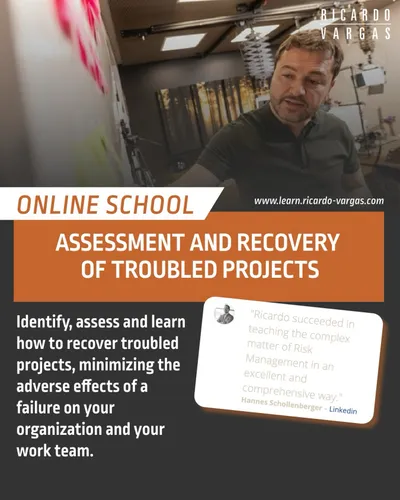 RICARDO VARGAS

ONLINE SCHOOL

www.learn.ricardo-vargas.com

ASSESSMENT AND RECOVERY OF TROUBLED PROJECTS

Identify, assess and learn how to recover troubled projects, minimizing the adverse effects of a failure on your organization and your work team.

"Ricardo succeeded in teaching the complex matter of Risk Management in an excellent and comprehensive way."
Hannes Schollenberger - Linkedin